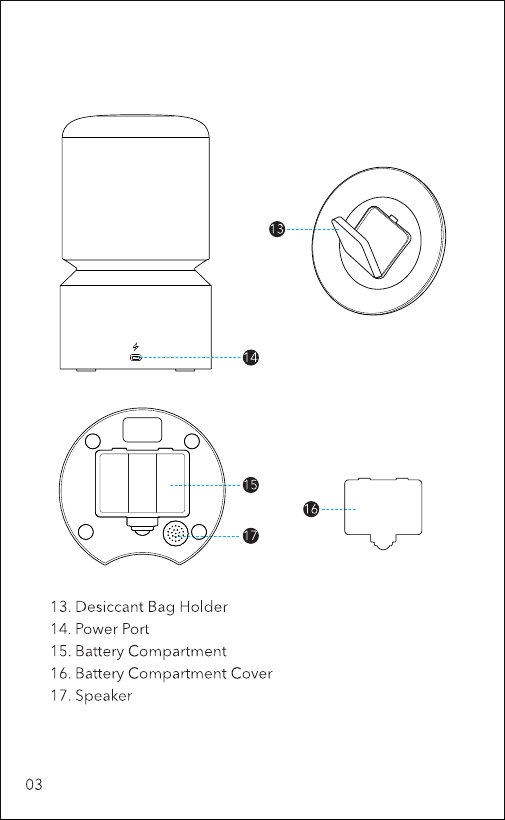 13

14

15

16

17

13. Desiccant Bag Holder
14. Power Port
15. Battery Compartment
16. Battery Compartment Cover
17. Speaker

03